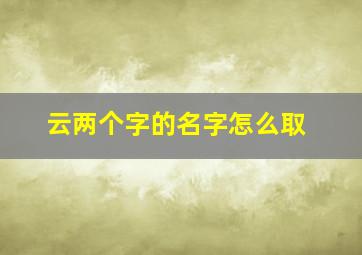 云两个字的名字怎么取